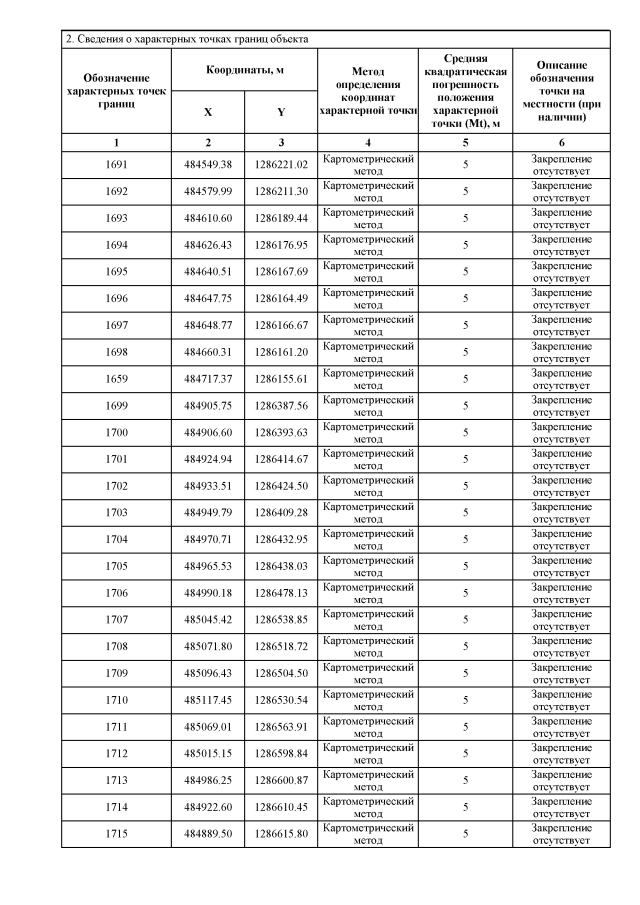 2. Сведения о характерных точках границ объекта

| Обозначение характерных точек границ | Координаты, м X | Координаты, м Y | Метод определения координат характерной точки | Средняя квадратическая погрешность положения характерной точки (Mt), м | Описание обозначения точки на местности (при наличии) |
|---|---|---|---|---|---|
| 1 | 2 | 3 | 4 | 5 | 6 |
| 1691 | 484549.38 | 1286221.02 | Картометрический метод | 5 | Закрепление отсутствует |
| 1692 | 484579.99 | 1286211.30 | Картометрический метод | 5 | Закрепление отсутствует |
| 1693 | 484610.60 | 1286189.44 | Картометрический метод | 5 | Закрепление отсутствует |
| 1694 | 484626.43 | 1286176.95 | Картометрический метод | 5 | Закрепление отсутствует |
| 1695 | 484640.51 | 1286167.69 | Картометрический метод | 5 | Закрепление отсутствует |
| 1696 | 484647.75 | 1286164.49 | Картометрический метод | 5 | Закрепление отсутствует |
| 1697 | 484648.77 | 1286166.67 | Картометрический метод | 5 | Закрепление отсутствует |
| 1698 | 484660.31 | 1286161.20 | Картометрический метод | 5 | Закрепление отсутствует |
| 1659 | 484717.37 | 1286155.61 | Картометрический метод | 5 | Закрепление отсутствует |
| 1699 | 484905.75 | 1286387.56 | Картометрический метод | 5 | Закрепление отсутствует |
| 1700 | 484906.60 | 1286393.63 | Картометрический метод | 5 | Закрепление отсутствует |
| 1701 | 484924.94 | 1286414.67 | Картометрический метод | 5 | Закрепление отсутствует |
| 1702 | 484933.51 | 1286424.50 | Картометрический метод | 5 | Закрепление отсутствует |
| 1703 | 484949.79 | 1286409.28 | Картометрический метод | 5 | Закрепление отсутствует |
| 1704 | 484970.71 | 1286432.95 | Картометрический метод | 5 | Закрепление отсутствует |
| 1705 | 484965.53 | 1286438.03 | Картометрический метод | 5 | Закрепление отсутствует |
| 1706 | 484990.18 | 1286478.13 | Картометрический метод | 5 | Закрепление отсутствует |
| 1707 | 485045.42 | 1286538.85 | Картометрический метод | 5 | Закрепление отсутствует |
| 1708 | 485071.80 | 1286518.72 | Картометрический метод | 5 | Закрепление отсутствует |
| 1709 | 485096.43 | 1286504.50 | Картометрический метод | 5 | Закрепление отсутствует |
| 1710 | 485117.45 | 1286530.54 | Картометрический метод | 5 | Закрепление отсутствует |
| 1711 | 485069.01 | 1286563.91 | Картометрический метод | 5 | Закрепление отсутствует |
| 1712 | 485015.15 | 1286598.84 | Картометрический метод | 5 | Закрепление отсутствует |
| 1713 | 484986.25 | 1286600.87 | Картометрический метод | 5 | Закрепление отсутствует |
| 1714 | 484922.60 | 1286610.45 | Картометрический метод | 5 | Закрепление отсутствует |
| 1715 | 484889.50 | 1286615.80 | Картометрический метод | 5 | Закрепление отсутствует |